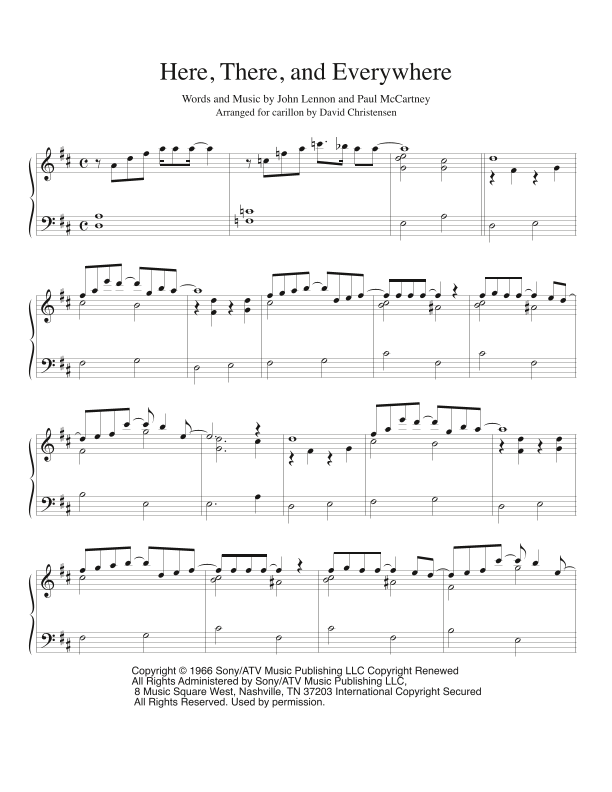 Here, There, and Everywhere

Words and Music by John Lennon and Paul McCartney
Arranged for carillon by David Christensen

Copyright © 1966 Sony/ATV Music Publishing LLC Copyright Renewed
All Rights Administered by Sony/ATV Music Publishing LLC,
8 Music Square West, Nashville, TN 37203 International Copyright Secured
All Rights Reserved. Used by permission.